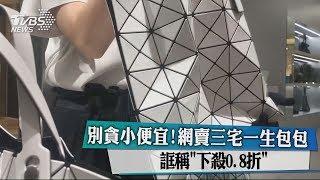 TVBS NEWS

別貪小便宜!網賣三宅一生包包
誆稱"下殺0.8折"